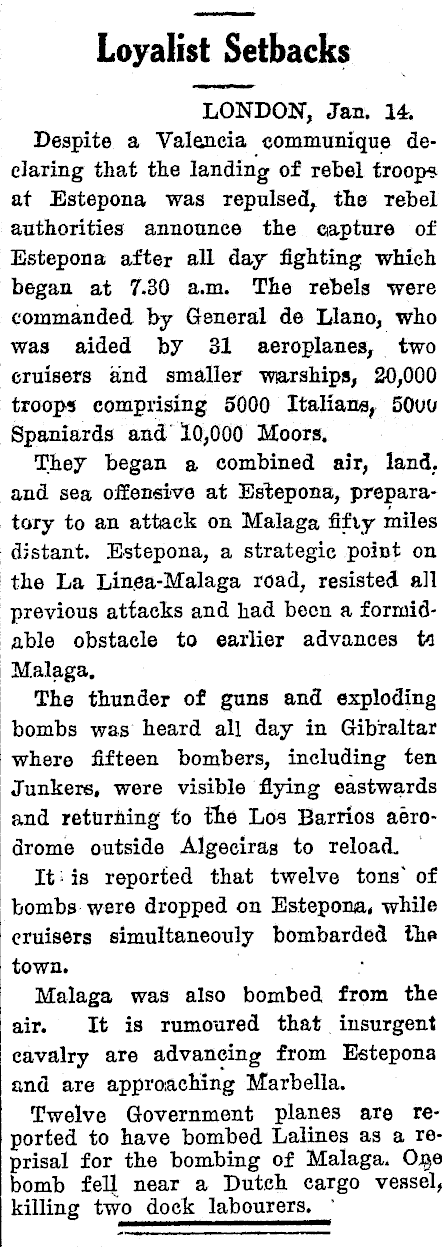 Loyalist Setbacks

LONDON, Jan. 14.

Despite a Valencia communique declaring that the landing of rebel troops at Estepona was repulsed, the rebel authorities announce the capture of Estepona after all day fighting which began at 7.30 a.m. The rebels were commanded by General de Llano, who was aided by 31 aeroplanes, two cruisers and smaller warships, 20,000 troops comprising 5000 Italians, 5000 Spaniards and 10,000 Moors.

They began a combined air, land, and sea offensive at Estepona, preparatory to an attack on Malaga fifty miles distant. Estepona, a strategic point on the La Linea-Malaga road, resisted all previous attacks and had been a formidable obstacle to earlier advances to Malaga.

The thunder of guns and exploding bombs was heard all day in Gibraltar where fifteen bombers, including ten Junkers, were visible flying eastwards and returning to the Los Barrios aerodrome outside Algeciras to reload.

It is reported that twelve tons of bombs were dropped on Estepona, while cruisers simultaneouly bombarded the town.

Malaga was also bombed from the air. It is rumoured that insurgent cavalry are advancing from Estepona and are approaching Marbella.

Twelve Government planes are reported to have bombed Lalines as a reprisal for the bombing of Malaga. One bomb fell near a Dutch cargo vessel, killing two dock labourers.